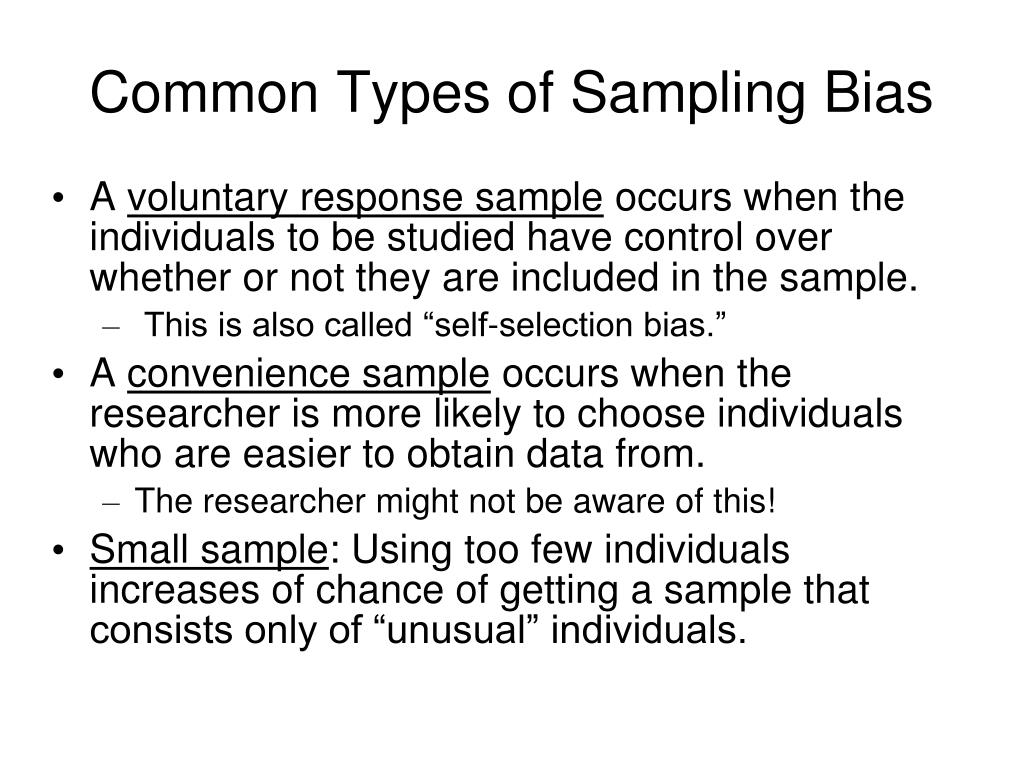 Common Types of Sampling Bias

• A voluntary response sample occurs when the individuals to be studied have control over whether or not they are included in the sample.
– This is also called “self-selection bias.”

• A convenience sample occurs when the researcher is more likely to choose individuals who are easier to obtain data from.
– The researcher might not be aware of this!

• Small sample: Using too few individuals increases of chance of getting a sample that consists only of “unusual” individuals.